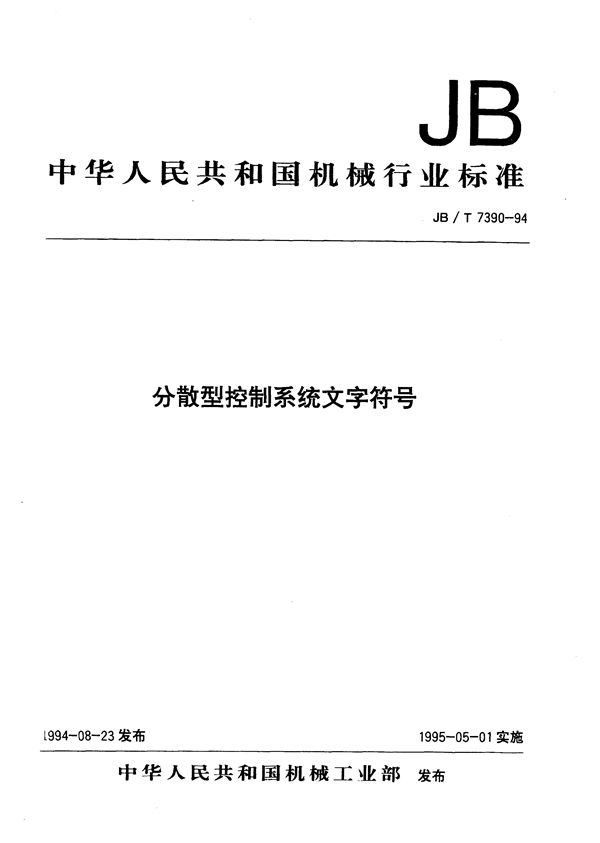 JB

中华人民共和国机械行业标准

JB / T 7390-94

分散型控制系统文字符号

1994-08-23 发布

1995-05-01 实施

中华人民共和国机械工业部 发布